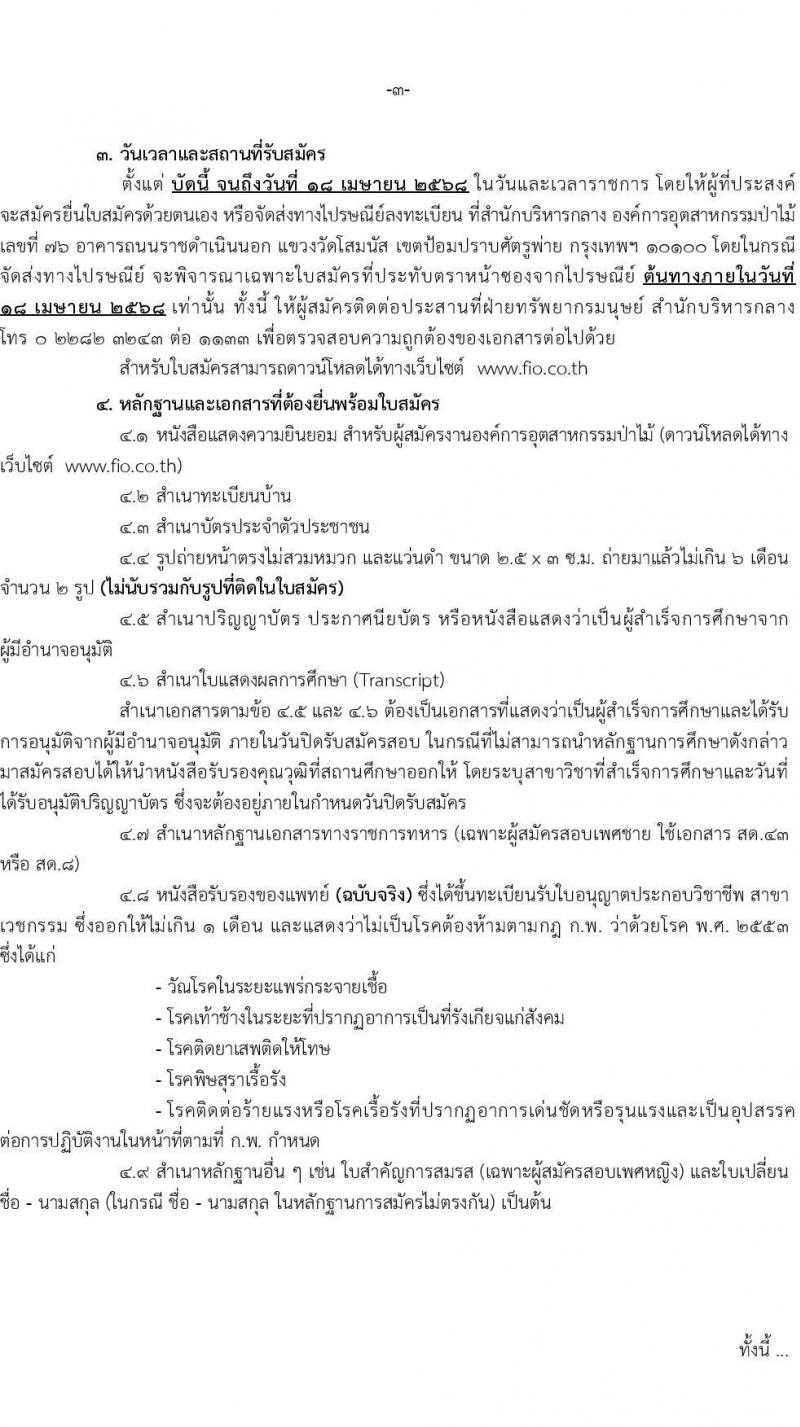 -๓-

๓. วันเวลาและสถานที่รับสมัคร

ตั้งแต่ บัดนี้ จนถึงวันที่ ๑๘ เมษายน ๒๕๖๘ ในวันและเวลาราชการ โดยให้ผู้ที่ประสงค์จะสมัครยื่นใบสมัครด้วยตนเอง หรือจัดส่งทางไปรษณีย์ลงทะเบียน ที่สำนักบริหารกลาง องค์การอุตสาหกรรมป่าไม้ เลขที่ ๗๖ อาคารถนนราชดำเนินนอก แขวงวัดโสมนัส เขตป้อมปราบศัตรูพ่าย กรุงเทพฯ ๑๐๑๐๐ โดยในกรณีจัดส่งทางไปรษณีย์ จะพิจารณาเฉพาะใบสมัครที่ประทับตราหน้าซองจากไปรษณีย์ ต้นทางภายในวันที่ ๑๘ เมษายน ๒๕๖๘ เท่านั้น ทั้งนี้ ให้ผู้สมัครติดต่อประสานที่ฝ่ายทรัพยากรมนุษย์ สำนักบริหารกลาง โทร ๐ ๒๒๘๒ ๓๒๔๓ ต่อ ๑๑๓๓ เพื่อตรวจสอบความถูกต้องของเอกสารต่อไปด้วย

สำหรับใบสมัครสามารถดาวน์โหลดได้ทางเว็บไซต์ www.fio.co.th

๔. หลักฐานและเอกสารที่ต้องยื่นพร้อมใบสมัคร

๔.๑ หนังสือแสดงความยินยอม สำหรับผู้สมัครงานองค์การอุตสาหกรรมป่าไม้ (ดาวน์โหลดได้ทางเว็บไซต์ www.fio.co.th)

๔.๒ สำเนาทะเบียนบ้าน

๔.๓ สำเนาบัตรประจำตัวประชาชน

๔.๔ รูปถ่ายหน้าตรงไม่สวมหมวก และแว่นดำ ขนาด ๒.๕ x ๓ ซ.ม. ถ่ายมาแล้วไม่เกิน ๖ เดือน จำนวน ๒ รูป (ไม่นับรวมกับรูปที่ติดในใบสมัคร)

๔.๕ สำเนาปริญญาบัตร ประกาศนียบัตร หรือหนังสือแสดงว่าเป็นผู้สำเร็จการศึกษาจากผู้มีอำนาจอนุมัติ

๔.๖ สำเนาใบแสดงผลการศึกษา (Transcript)

สำเนาเอกสารตามข้อ ๔.๕ และ ๔.๖ ต้องเป็นเอกสารที่แสดงว่าเป็นผู้สำเร็จการศึกษาและได้รับการอนุมัติจากผู้มีอำนาจอนุมัติ ภายในวันปิดรับสมัครสอบ ในกรณีที่ไม่สามารถนำหลักฐานการศึกษาดังกล่าวมาสมัครสอบได้ให้นำหนังสือรับรองคุณวุฒิที่สถานศึกษาออกให้ โดยระบุสาขาวิชาที่สำเร็จการศึกษาและวันที่ได้รับอนุมัติปริญญาบัตร ซึ่งจะต้องอยู่ภายในกำหนดวันปิดรับสมัคร

๔.๗ สำเนาหลักฐานเอกสารทางราชการทหาร (เฉพาะผู้สมัครสอบเพศชาย ใช้เอกสาร สด.๔๓ หรือ สด.๘)

๔.๘ หนังสือรับรองของแพทย์ (ฉบับจริง) ซึ่งได้ขึ้นทะเบียนรับใบอนุญาตประกอบวิชาชีพ สาขาเวชกรรม ซึ่งออกให้ไม่เกิน ๑ เดือน และแสดงว่าไม่เป็นโรคต้องห้ามตามกฎ ก.พ. ว่าด้วยโรค พ.ศ. ๒๕๕๓ ซึ่งได้แก่

- วัณโรคในระยะแพร่กระจายเชื้อ

- โรคเท้าช้างในระยะที่ปรากฏอาการเป็นที่รังเกียจแก่สังคม

- โรคติดยาเสพติดให้โทษ

- โรคพิษสุราเรื้อรัง

- โรคติดต่อร้ายแรงหรือโรคเรื้อรังที่ปรากฏอาการเด่นชัดหรือรุนแรงและเป็นอุปสรรคต่อการปฏิบัติงานในหน้าที่ตามที่ ก.พ. กำหนด

๔.๙ สำเนาหลักฐานอื่น ๆ เช่น ใบสำคัญการสมรส (เฉพาะผู้สมัครสอบเพศหญิง) และใบเปลี่ยนชื่อ - นามสกุล (ในกรณี ชื่อ - นามสกุล ในหลักฐานการสมัครไม่ตรงกัน) เป็นต้น

ทั้งนี้ ...